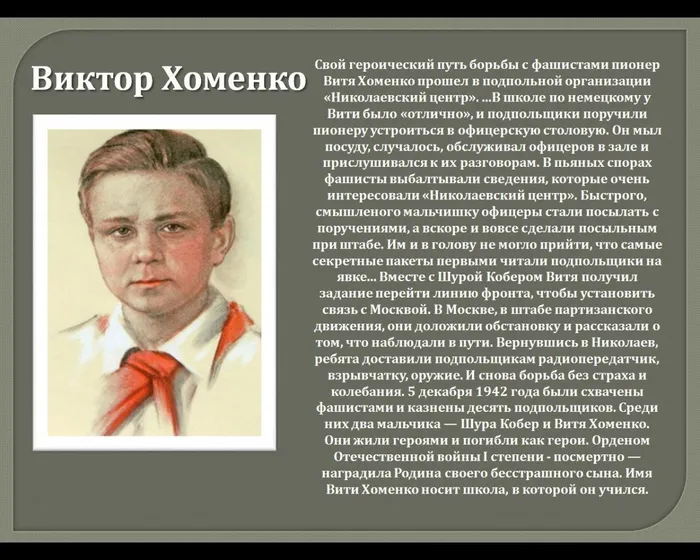 Виктор Хоменко

Свой героический путь борьбы с фашистами пионер Витя Хоменко прошел в подпольной организации «Николаевский центр». ...В школе по немецкому у Вити было «отлично», и подпольщики поручили пионеру устроиться в офицерскую столовую. Он мыл посуду, случалось, обслуживал офицеров в зале и прислушивался к их разговорам. В пьяных спорах фашисты выбалтывали сведения, которые очень интересовали «Николаевский центр». Быстрого, смышленого мальчишку офицеры стали посылать с поручениями, а вскоре и вовсе сделали посыльным при штабе. Им и в голову не могло прийти, что самые секретные пакеты первыми читали подпольщики на явке... Вместе с Шурой Кобером Витя получил задание перейти линию фронта, чтобы установить связь с Москвой. В Москве, в штабе партизанского движения, они доложили обстановку и рассказали о том, что наблюдали в пути. Вернувшись в Николаев, ребята доставили подпольщикам радиопередатчик, взрывчатку, оружие. И снова борьба без страха и колебания. 5 декабря 1942 года были схвачены фашистами и казнены десять подпольщиков. Среди них два мальчика — Шура Кобер и Витя Хоменко. Они жили героями и погибли как герои. Орденом Отечественной войны I степени - посмертно — наградила Родина своего бесстрашного сына. Имя Вити Хоменко носит школа, в которой он учился.